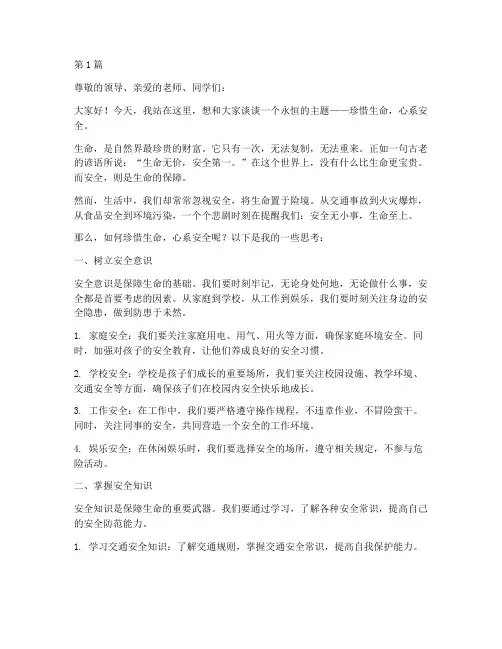 第1篇

尊敬的领导、亲爱的老师、同学们：

大家好！今天，我站在这里，想和大家谈谈一个永恒的主题——珍惜生命，心系安全。

生命，是自然界最珍贵的财富。它只有一次，无法复制，无法重来。正如一句古老的谚语所说："生命无价，安全第一。"在这个世界上，没有什么比生命更宝贵。而安全，则是生命的保障。

然而，生活中，我们却常常忽视安全，将生命置于险境。从交通事故到火灾爆炸，从食品安全到环境污染，一个个悲剧时刻在提醒我们：安全无小事，生命至上。

那么，如何珍惜生命，心系安全呢？以下是我的一些思考：

一、树立安全意识

安全意识是保障生命的基础。我们要时刻牢记，无论身处何地，无论做什么事，安全都是首要考虑的因素。从家庭到学校，从工作到娱乐，我们要时刻关注身边的安全隐患，做到防患于未然。

1. 家庭安全：我们要关注家庭用电、用气、用火等方面，确保家庭环境安全。同时，加强对孩子的安全教育，让他们养成良好的安全习惯。

2. 学校安全：学校是孩子们成长的重要场所，我们要关注校园设施、教学环境、交通安全等方面，确保孩子们在校园内安全快乐地成长。

3. 工作安全：在工作中，我们要严格遵守操作规程，不违章作业，不冒险蛮干。同时，关注同事的安全，共同营造一个安全的工作环境。

4. 娱乐安全：在休闲娱乐时，我们要选择安全的场所，遵守相关规定，不参与危险活动。

二、掌握安全知识

安全知识是保障生命的重要武器。我们要通过学习，了解各种安全常识，提高自己的安全防范能力。

1. 学习交通安全知识：了解交通规则，掌握交通安全常识，提高自我保护能力。